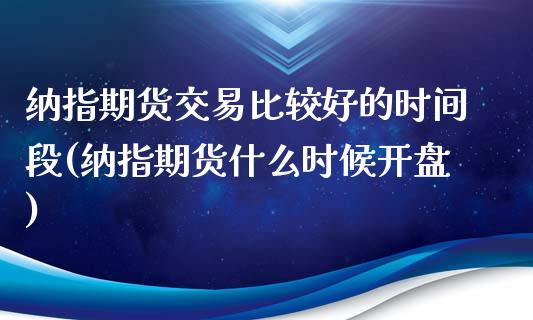 纳指期货交易比较好的时间段(纳指期货什么时候开盘)